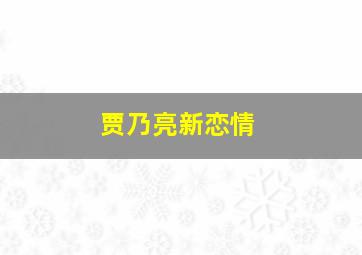 贾乃亮新恋情